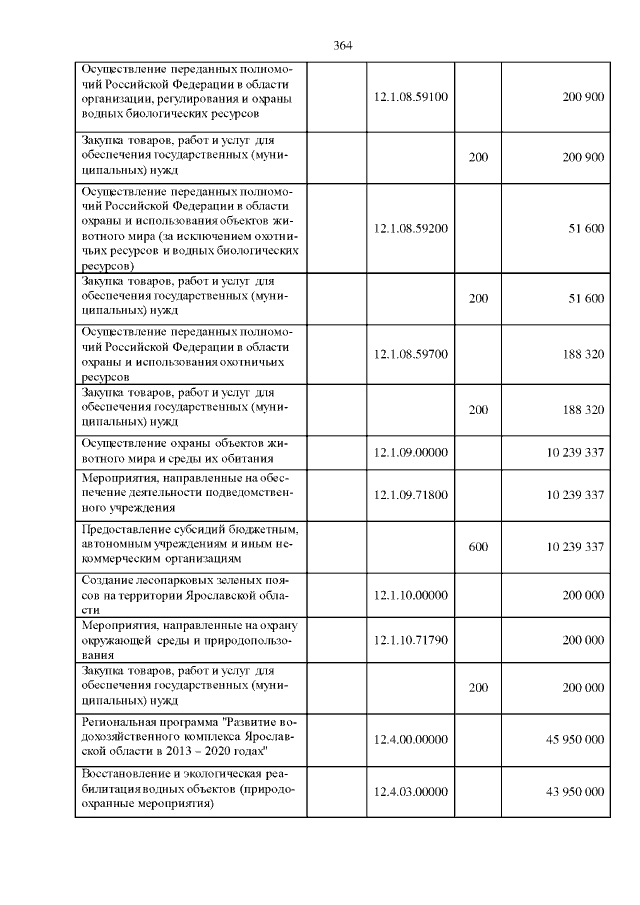 364

| Осуществление переданных полномочий Российской Федерации в области организации, регулирования и охраны водных биологических ресурсов | 12.1.08.59100 | | 200 900 |
|---|---|---|---|
| Закупка товаров, работ и услуг для обеспечения государственных (муниципальных) нужд | | 200 | 200 900 |
| Осуществление переданных полномочий Российской Федерации в области охраны и использования объектов животного мира (за исключением охотничьих ресурсов и водных биологических ресурсов) | 12.1.08.59200 | | 51 600 |
| Закупка товаров, работ и услуг для обеспечения государственных (муниципальных) нужд | | 200 | 51 600 |
| Осуществление переданных полномочий Российской Федерации в области охраны и использования охотничьих ресурсов | 12.1.08.59700 | | 188 320 |
| Закупка товаров, работ и услуг для обеспечения государственных (муниципальных) нужд | | 200 | 188 320 |
| Осуществление охраны объектов животного мира и среды их обитания | 12.1.09.00000 | | 10 239 337 |
| Мероприятия, направленные на обеспечение деятельности подведомственного учреждения | 12.1.09.71800 | | 10 239 337 |
| Предоставление субсидий бюджетным, автономным учреждениям и иным некоммерческим организациям | | 600 | 10 239 337 |
| Создание лесопарковых зеленых поясов на территории Ярославской области | 12.1.10.00000 | | 200 000 |
| Мероприятия, направленные на охрану окружающей среды и природопользования | 12.1.10.71790 | | 200 000 |
| Закупка товаров, работ и услуг для обеспечения государственных (муниципальных) нужд | | 200 | 200 000 |
| Региональная программа "Развитие водохозяйственного комплекса Ярославской области в 2013 – 2020 годах" | 12.4.00.00000 | | 45 950 000 |
| Восстановление и экологическая реабилитация водных объектов (природоохранные мероприятия) | 12.4.03.00000 | | 43 950 000 |